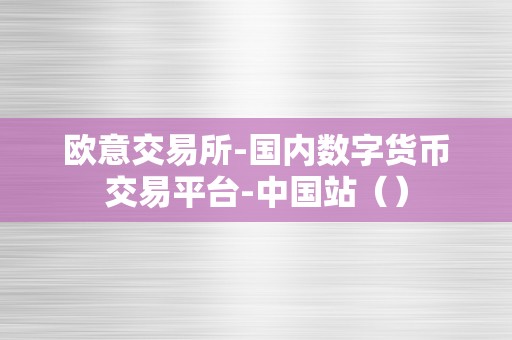 欧意交易所-国内数字货币交易平台-中国站（）